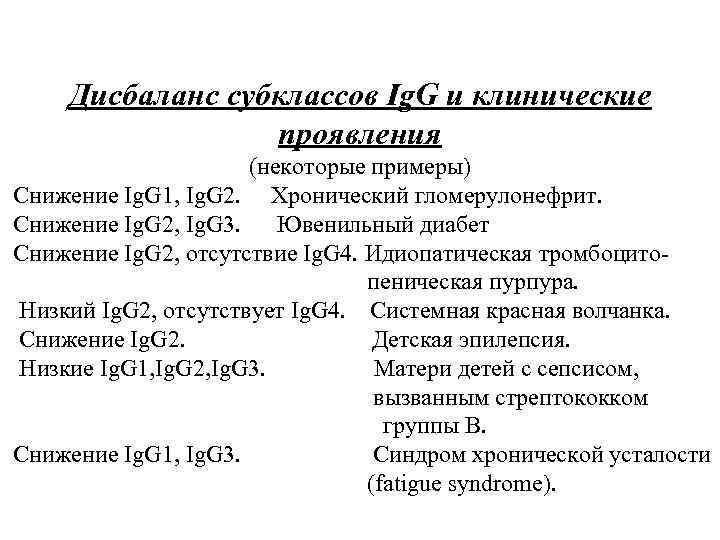 Дисбаланс субклассов IgG и клинические проявления

(некоторые примеры)

Снижение IgG1, IgG2. Хронический гломерулонефрит.

Снижение IgG2, IgG3. Ювенильный диабет

Снижение IgG2, отсутствие IgG4. Идиопатическая тромбоцитопеническая пурпура.

Низкий IgG2, отсутствует IgG4. Системная красная волчанка.

Снижение IgG2. Детская эпилепсия.

Низкие IgG1,IgG2,IgG3. Матери детей с сепсисом, вызванным стрептококком группы В.

Снижение IgG1, IgG3. Синдром хронической усталости (fatigue syndrome).